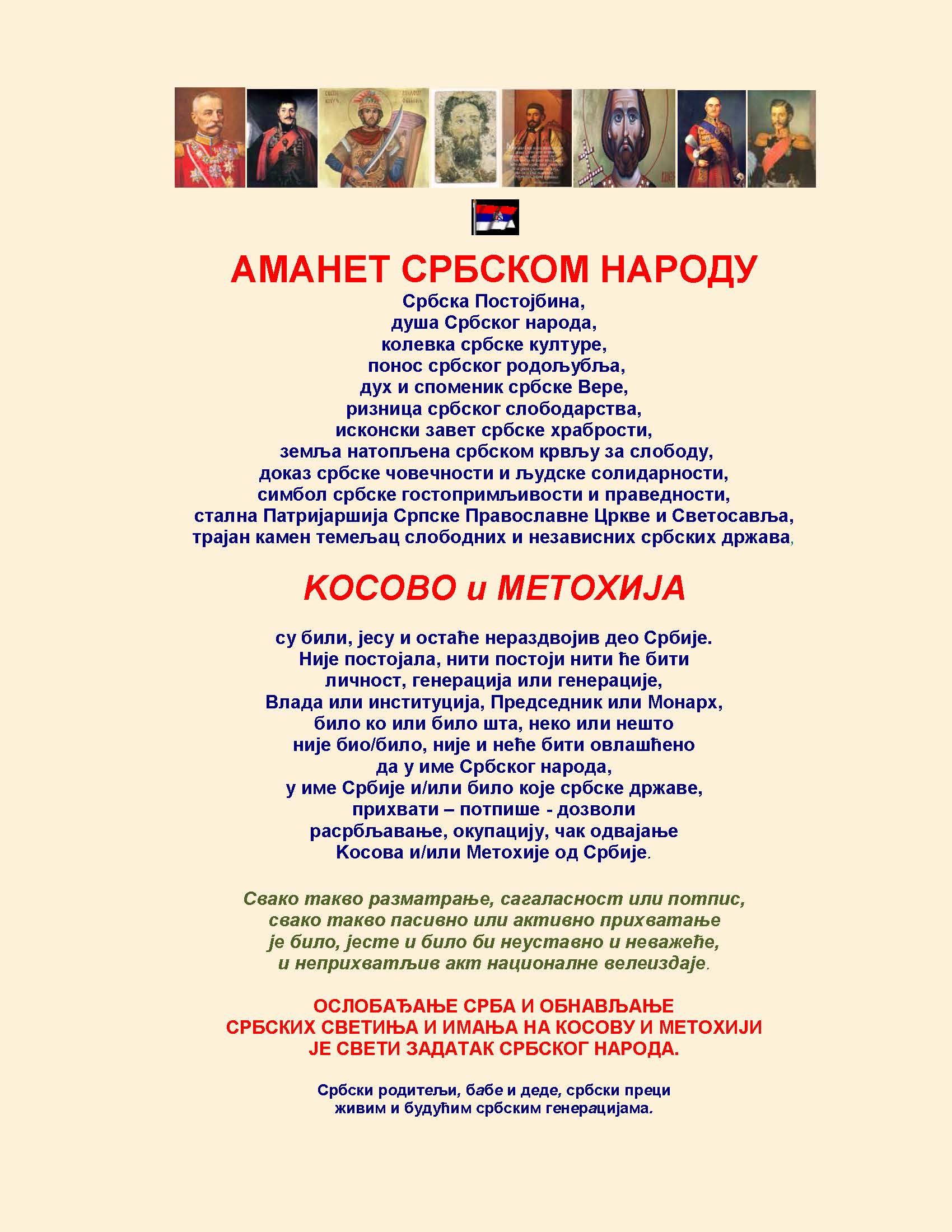 АМАНЕТ СРБСКОМ НАРОДУ

Србска Постојбина,
душа Србског народа,
колевка србске културе,
понос србског родољубља,
дух и споменик србске Вере,
ризница србског слободарства,
исконски завет србске храбрости,
земља натопљена србском крвљу за слободу,
доказ србске човечности и људске солидарности,
симбол србске гостопримљивости и праведности,
стална Патријаршија Српске Православне Цркве и Светосавља,
трајан камен темељац слободних и независних србских држава,

КОСОВО и МЕТОХИЈА

су били, јесу и остаће нераздвојив део Србије.
Није постојала, нити постоји нити ће бити
личност, генерација или генерације,
Влада или институција, Председник или Монарх,
било ко или било шта, неко или нешто
није био/било, није и неће бити овлашћено
да у име Србског народа,
у име Србије и/или било које србске државе,
прихвати – потпише - дозволи
расрбљавање, окупацију, чак одвајање
Косова и/или Метохије од Србије.

Свако такво разматрање, сагаласност или потпис,
свако такво пасивно или активно прихватање
је било, јесте и било би неуставно и неважеће,
и неприхватљив акт националне велеиздаје.

ОСЛОБАЂАЊЕ СРБА И ОБНАВЉАЊЕ
СРБСКИХ СВЕТИЊА И ИМАЊА НА КОСОВУ И МЕТОХИЈИ
ЈЕ СВЕТИ ЗАДАТАК СРБСКОГ НАРОДА.

Србски родитељи, бабе и деде, србски преци
живим и будућим србским генерацијама.